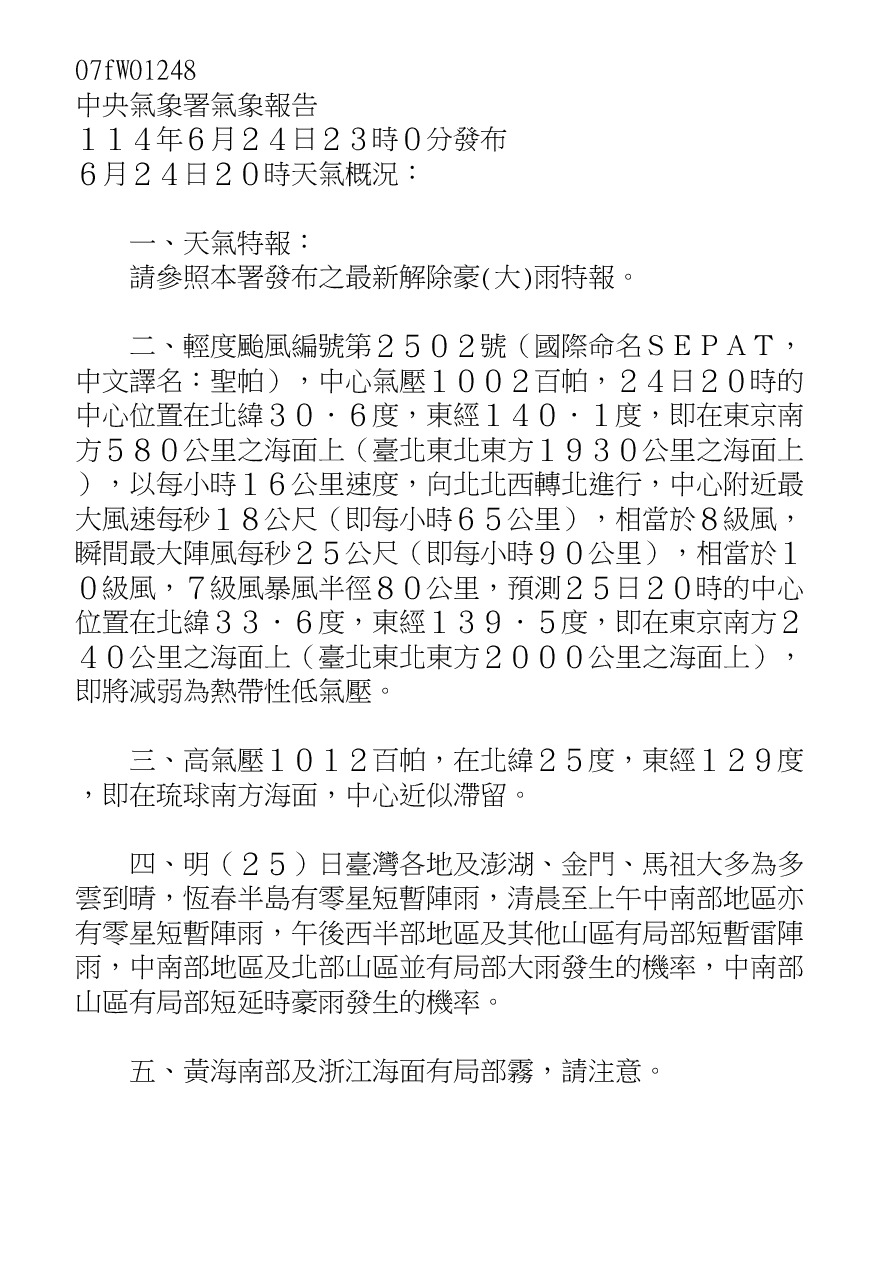 07fW01248
中央氣象署氣象報告
１１４年6月２４日２３時０分發布
６月２４日２０時天氣概況：

一、天氣特報：
請參照本署發布之最新解除豪(大)雨特報。

二、輕度颱風編號第２５０２號（國際命名ＳＥＰＡＴ，中文譯名：聖帕），中心氣壓１００２百帕，２４日２０時的中心位置在北緯３０．６度，東經１４０．１度，即在東京南方５８０公里之海面上（臺北東北東方１９３０公里之海面上），以每小時１６公里速度，向北北西轉北進行，中心附近最大風速每秒１８公尺（即每小時６５公里），相當於８級風，瞬間最大陣風每秒２５公尺（即每小時９０公里），相當於１０級風，７級風暴風半徑８０公里，預測２５日２０時的中心位置在北緯３３．６度，東經１３９．５度，即在東京南方２４０公里之海面上（臺北東北東方２０００公里之海面上），即將減弱為熱帶性低氣壓。

三、高氣壓１０１２百帕，在北緯２５度，東經１２９度，即在琉球南方海面，中心近似滯留。

四、明（２５）日臺灣各地及澎湖、金門、馬祖大多為多雲到晴，恆春半島有零星短暫陣雨，清晨至上午中南部地區亦有零星短暫陣雨，午後西半部地區及其他山區有局部短暫雷陣雨，中南部地區及北部山區並有局部大雨發生的機率，中南部山區有局部短延時豪雨發生的機率。

五、黃海南部及浙江海面有局部霧，請注意。